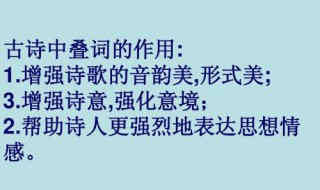 古诗中叠词的作用:
1.增强诗歌的音韵美,形式美;
3.增强诗意,强化意境;
2.帮助诗人更强烈地表达思想情感。